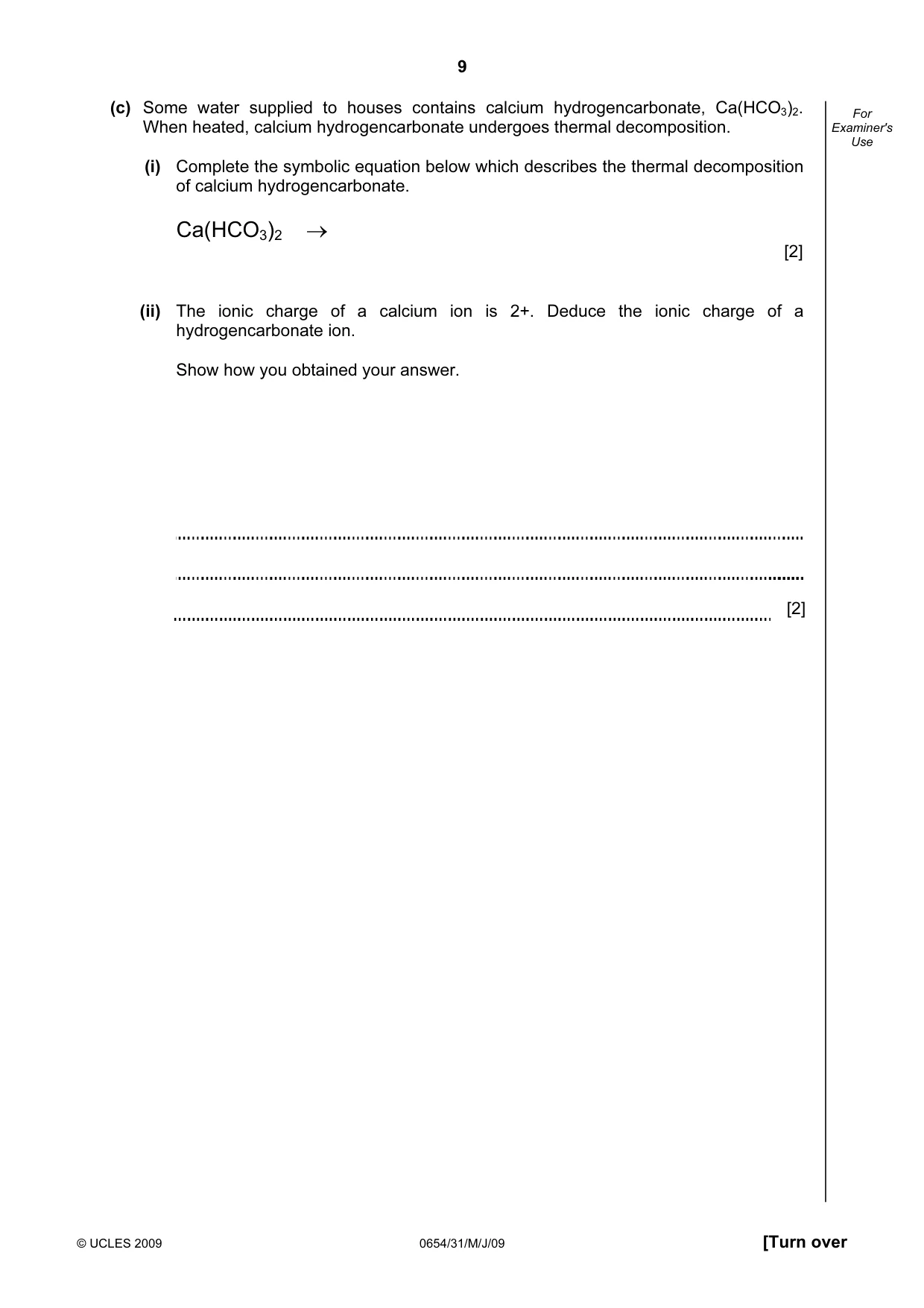 9

For Examiner's Use

(c) Some water supplied to houses contains calcium hydrogencarbonate, $Ca(HCO_3)_2$. When heated, calcium hydrogencarbonate undergoes thermal decomposition.

(i) Complete the symbolic equation below which describes the thermal decomposition of calcium hydrogencarbonate.

$Ca(HCO_3)_2 \rightarrow$

[2]

(ii) The ionic charge of a calcium ion is 2+. Deduce the ionic charge of a hydrogencarbonate ion.

Show how you obtained your answer.

____

____

____ [2]

© UCLES 2009 0654/31/M/J/09 [Turn over